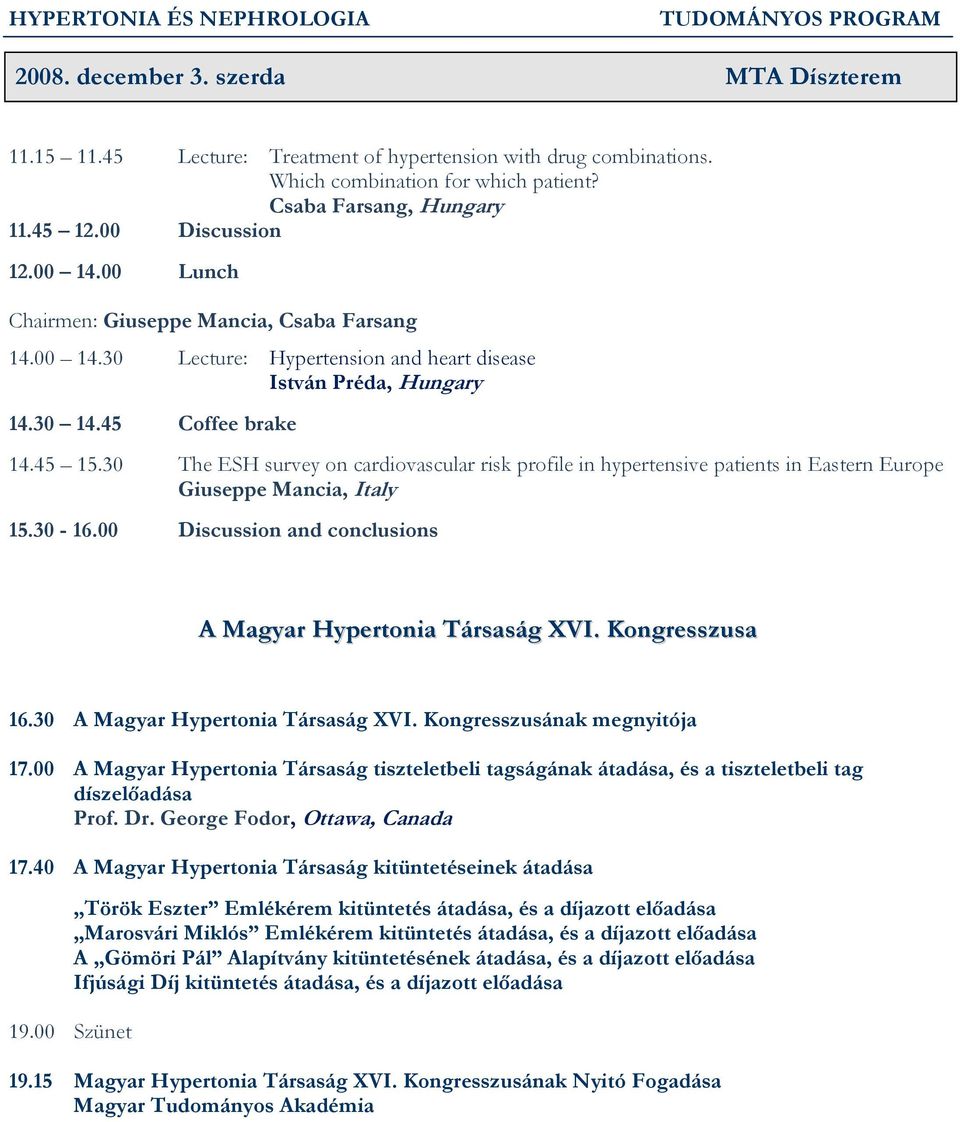 HYPERTONIA ÉS NEPHROLOGIA TUDOMÁNYOS PROGRAM

2008. december 3. szerda MTA Díszterem

11.15 11.45 Lecture: Treatment of hypertension with drug combinations. Which combination for which patient?
Csaba Farsang, Hungary

11.45 12.00 Discussion

12.00 14.00 Lunch

Chairmen: Giuseppe Mancia, Csaba Farsang

14.00 14.30 Lecture: Hypertension and heart disease
István Préda, Hungary

14.30 14.45 Coffee brake

14.45 15.30 The ESH survey on cardiovascular risk profile in hypertensive patients in Eastern Europe
Giuseppe Mancia, Italy

15.30 - 16.00 Discussion and conclusions

A Magyar Hypertonia Társaság XVI. Kongresszusa

16.30 A Magyar Hypertonia Társaság XVI. Kongresszusának megnyitója

17.00 A Magyar Hypertonia Társaság tiszteletbeli tagságának átadása, és a tiszteletbeli tag díszelőadása
Prof. Dr. George Fodor, Ottawa, Canada

17.40 A Magyar Hypertonia Társaság kitüntetéseinek átadása

„Török Eszter” Emlékérem kitüntetés átadása, és a díjazott előadása
„Marosvári Miklós” Emlékérem kitüntetés átadása, és a díjazott előadása
A „Gömöri Pál” Alapítvány kitüntetésének átadása, és a díjazott előadása
Ifjúsági Díj kitüntetés átadása, és a díjazott előadása

19.00 Szünet

19.15 Magyar Hypertonia Társaság XVI. Kongresszusának Nyitó Fogadása
Magyar Tudományos Akadémia